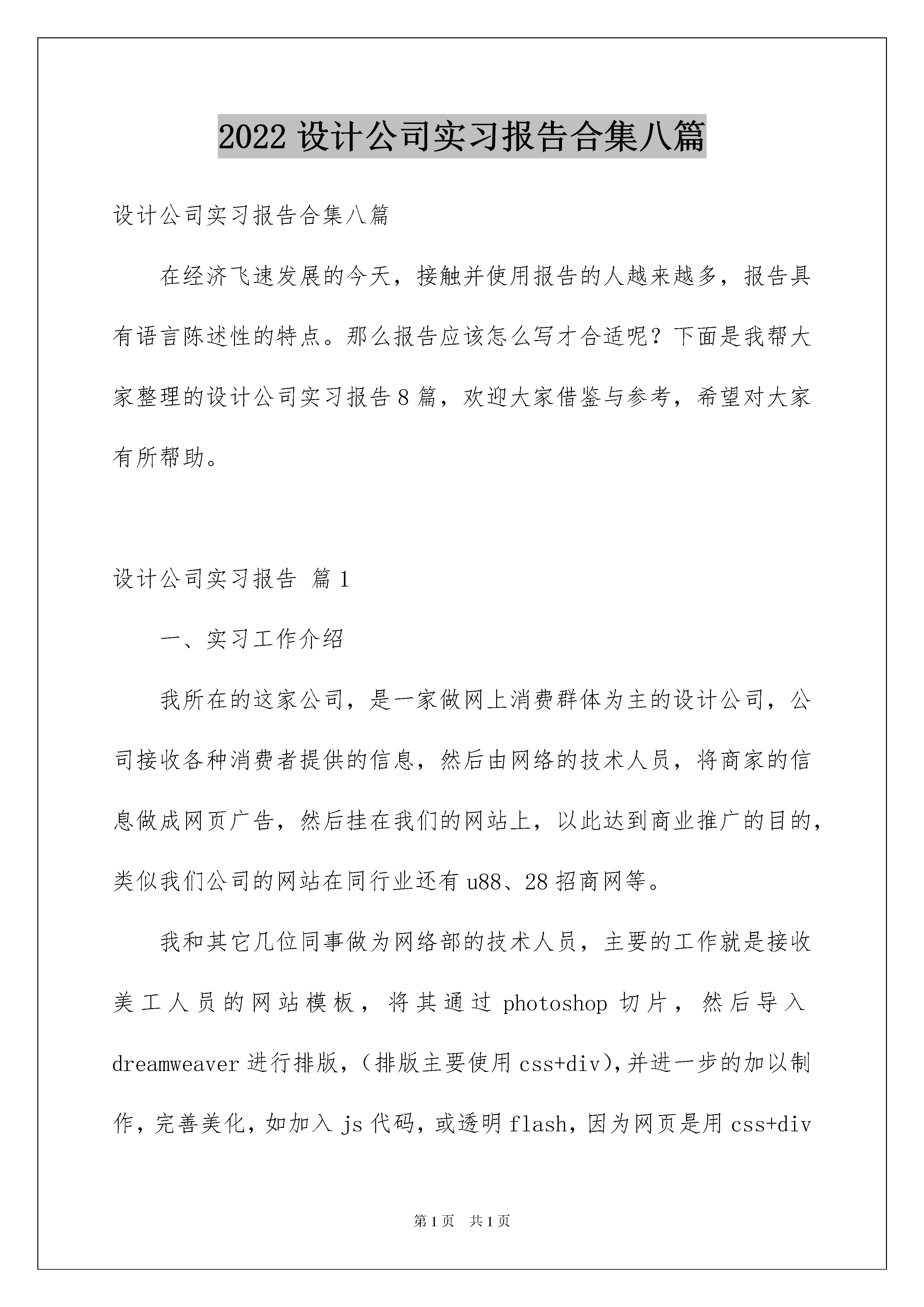 2022 设计公司实习报告合集八篇

设计公司实习报告合集八篇

在经济飞速发展的今天，接触并使用报告的人越来越多，报告具有语言陈述性的特点。那么报告应该怎么写才合适呢？下面是我帮大家整理的设计公司实习报告 8 篇，欢迎大家借鉴与参考，希望对大家有所帮助。

设计公司实习报告 篇 1

一、实习工作介绍

我所在的这家公司，是一家做网上消费群体为主的设计公司，公司接收各种消费者提供的信息，然后由网络的技术人员，将商家的信息做成网页广告，然后挂在我们的网站上，以此达到商业推广的目的，类似我们公司的网站在同行业还有 u88、28 招商网等。

我和其它几位同事做为网络部的技术人员，主要的工作就是接收美工人员的网站模板，将其通过 photoshop 切片，然后导入 dreamweaver 进行排版，(排版主要使用 css+div),并进一步的加以制作，完善美化，如加入 js 代码，或透明 flash，因为网页是用 css+div

第 1 页 共 1 页